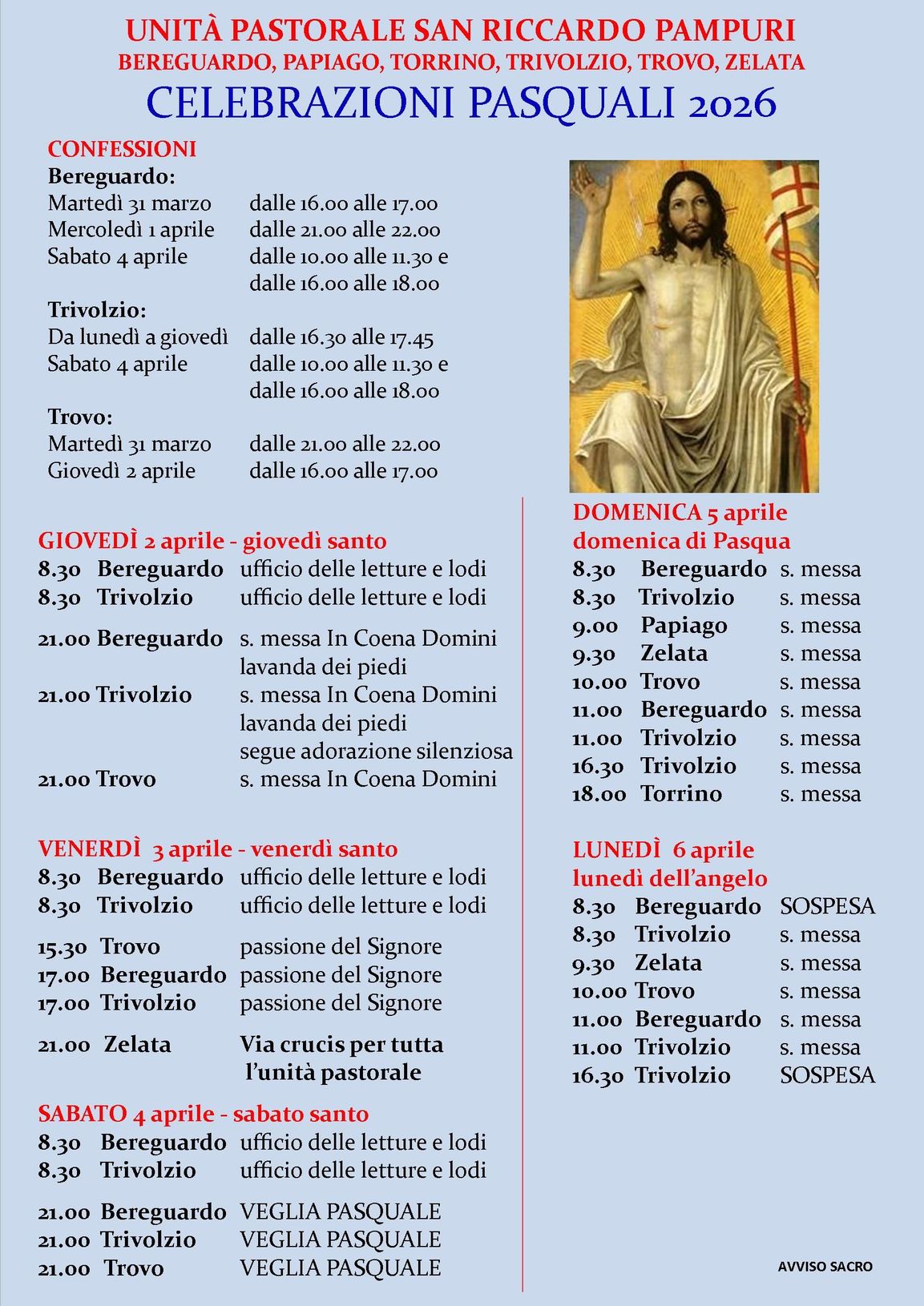 UNITÀ PASTORALE SAN RICCARDO PAMPURI
BEREGUARDO, PAPIAGO, TORRINO, TRIVOLZIO, TROVO, ZELATA
CELEBRAZIONI PASQUALI 2026

CONFESSIONI
Bereguardo:
Martedì 31 marzo dalle 16.00 alle 17.00
Mercoledì 1 aprile dalle 21.00 alle 22.00
Sabato 4 aprile dalle 10.00 alle 11.30 e dalle 16.00 alle 18.00
Trivolzio:
Da lunedì a giovedì dalle 16.30 alle 17.45
Sabato 4 aprile dalle 10.00 alle 11.30 e dalle 16.00 alle 18.00
Trovo:
Martedì 31 marzo dalle 21.00 alle 22.00
Giovedì 2 aprile dalle 16.00 alle 17.00

GIOVEDÌ 2 aprile - giovedì santo
8.30 Bereguardo ufficio delle letture e lodi
8.30 Trivolzio ufficio delle letture e lodi
21.00 Bereguardo s. messa In Coena Domini lavanda dei piedi
21.00 Trivolzio s. messa In Coena Domini lavanda dei piedi segue adorazione silenziosa
21.00 Trovo s. messa In Coena Domini

VENERDÌ 3 aprile - venerdì santo
8.30 Bereguardo ufficio delle letture e lodi
8.30 Trivolzio ufficio delle letture e lodi
15.30 Trovo passione del Signore
17.00 Bereguardo passione del Signore
17.00 Trivolzio passione del Signore
21.00 Zelata Via crucis per tutta l'unità pastorale

SABATO 4 aprile - sabato santo
8.30 Bereguardo ufficio delle letture e lodi
8.30 Trivolzio ufficio delle letture e lodi
21.00 Bereguardo VEGLIA PASQUALE
21.00 Trivolzio VEGLIA PASQUALE
21.00 Trovo VEGLIA PASQUALE

DOMENICA 5 aprile
domenica di Pasqua
8.30 Bereguardo s. messa
8.30 Trivolzio s. messa
9.00 Papiago s. messa
9.30 Zelata s. messa
10.00 Trovo s. messa
11.00 Bereguardo s. messa
11.00 Trivolzio s. messa
16.30 Trivolzio s. messa
18.00 Torrino s. messa

LUNEDÌ 6 aprile
lunedì dell'angelo
8.30 Bereguardo SOSPESA
8.30 Trivolzio s. messa
9.30 Zelata s. messa
10.00 Trovo s. messa
11.00 Bereguardo s. messa
11.00 Trivolzio s. messa
16.30 Trivolzio SOSPESA

AVVISO SACRO